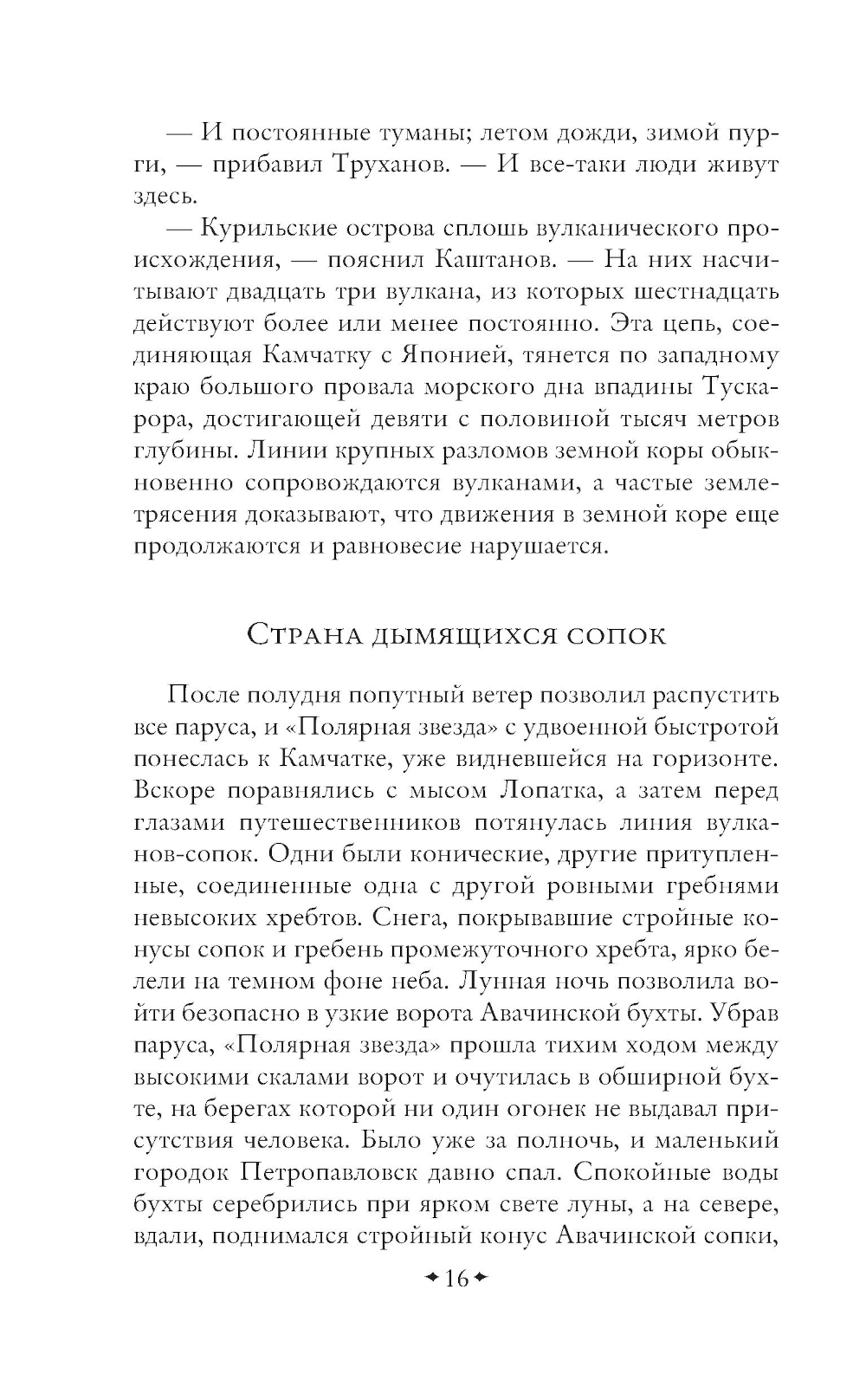 — И постоянные туманы; летом дожди, зимой пурги, — прибавил Труханов. — И все-таки люди живут здесь.

— Курильские острова сплошь вулканического происхождения, — пояснил Каштанов. — На них насчитывают двадцать три вулкана, из которых шестнадцать действуют более или менее постоянно. Эта цепь, соединяющая Камчатку с Японией, тянется по западному краю большого провала морского дна впадины Тускарора, достигающей девяти с половиной тысяч метров глубины. Линии крупных разломов земной коры обыкновенно сопровождаются вулканами, а частые землетрясения доказывают, что движения в земной коре еще продолжаются и равновесие нарушается.

Страна дымящихся сопок

После полудня попутный ветер позволил распустить все паруса, и «Полярная звезда» с удвоенной быстротой понеслась к Камчатке, уже видневшейся на горизонте. Вскоре поравнялись с мысом Лопатка, а затем перед глазами путешественников потянулась линия вулканов-сопок. Одни были конические, другие притупленные, соединенные одна с другой ровными гребнями невысоких хребтов. Снега, покрывавшие стройные конусы сопок и гребень промежуточного хребта, ярко белели на темном фоне неба. Лунная ночь позволила войти безопасно в узкие ворота Авачинской бухты. Убрав паруса, «Полярная звезда» прошла тихим ходом между высокими скалами ворот и очутилась в обширной бухте, на берегах которой ни один огонек не выдавал присутствия человека. Было уже за полночь, и маленький городок Петропавловск давно спал. Спокойные воды бухты серебрились при ярком свете луны, а на севере, вдали, поднимался стройный конус Авачинской сопки,

16